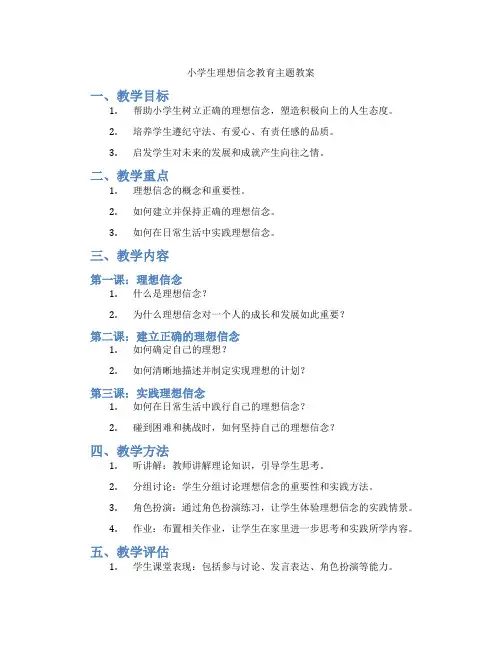 小学生理想信念教育主题教案

一、教学目标

1. 帮助小学生树立正确的理想信念，塑造积极向上的人生态度。

2. 培养学生遵纪守法、有爱心、有责任感的品质。

3. 启发学生对未来的发展和成就产生向往之情。

二、教学重点

1. 理想信念的概念和重要性。

2. 如何建立并保持正确的理想信念。

3. 如何在日常生活中实践理想信念。

三、教学内容

第一课：理想信念

1. 什么是理想信念？

2. 为什么理想信念对一个人的成长和发展如此重要？

第二课：建立正确的理想信念

1. 如何确定自己的理想？

2. 如何清晰地描述并制定实现理想的计划？

第三课：实践理想信念

1. 如何在日常生活中践行自己的理想信念？

2. 碰到困难和挑战时，如何坚持自己的理想信念？

四、教学方法

1. 听讲解：教师讲解理论知识，引导学生思考。

2. 分组讨论：学生分组讨论理想信念的重要性和实践方法。

3. 角色扮演：通过角色扮演练习，让学生体验理想信念的实践情景。

4. 作业：布置相关作业，让学生在家里进一步思考和实践所学内容。

五、教学评估

1. 学生课堂表现：包括参与讨论、发言表达、角色扮演等能力。